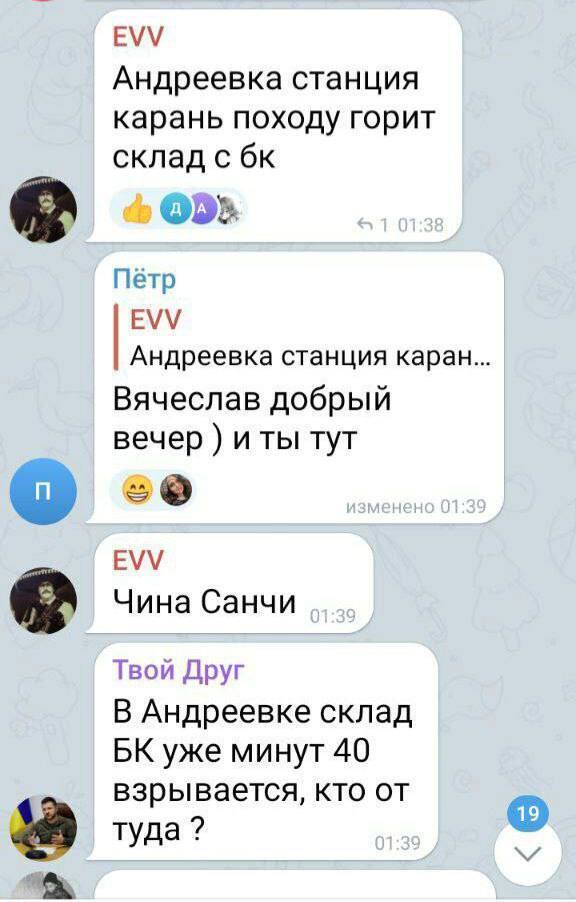 EVV
Андреевка станция карань походу горит склад с бк

Д А

1 01:38

Пётр
EVV
Андреевка станция каран...
Вячеслав добрый вечер ) и ты тут

П

изменено 01:39

EVV
Чина Санчи 01:39

Твой Друг
В Андреевке склад БК уже минут 40 взрывается, кто от туда ?
01:39

19